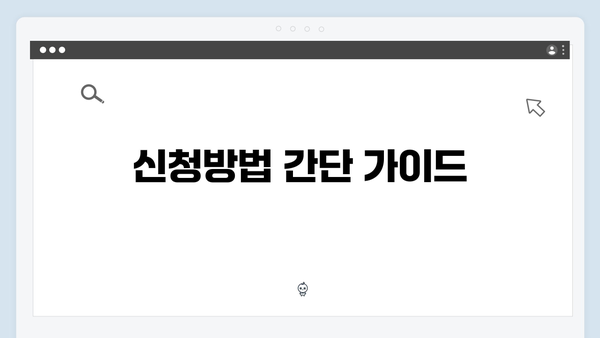 신청방법 간단 가이드